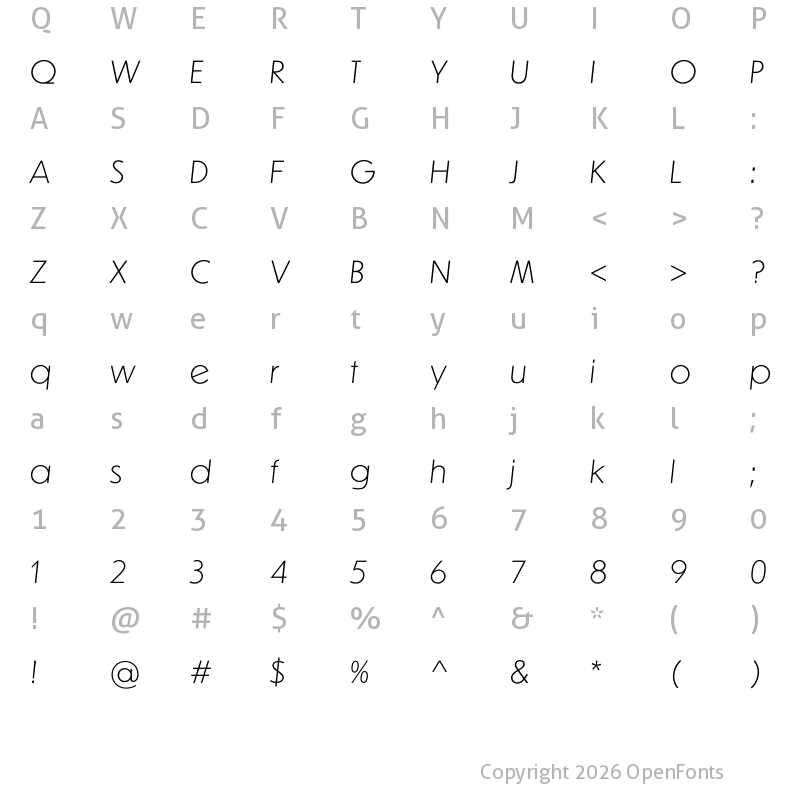 Q W E R T Y U I O P

Q W E R T Y U I O P

A S D F G H J K L :

A S D F G H J K L :

Z X C V B N M < > ?

Z X C V B N M < > ?

q w e r t y u i o p

q w e r t y u i o p

a s d f g h j k l ;

a s d f g h j k l ;

1 2 3 4 5 6 7 8 9 0

1 2 3 4 5 6 7 8 9 0

! @ # $ % ^ & * ( )

! @ # $ % ^ & * ( )

Copyright 2026 OpenFonts